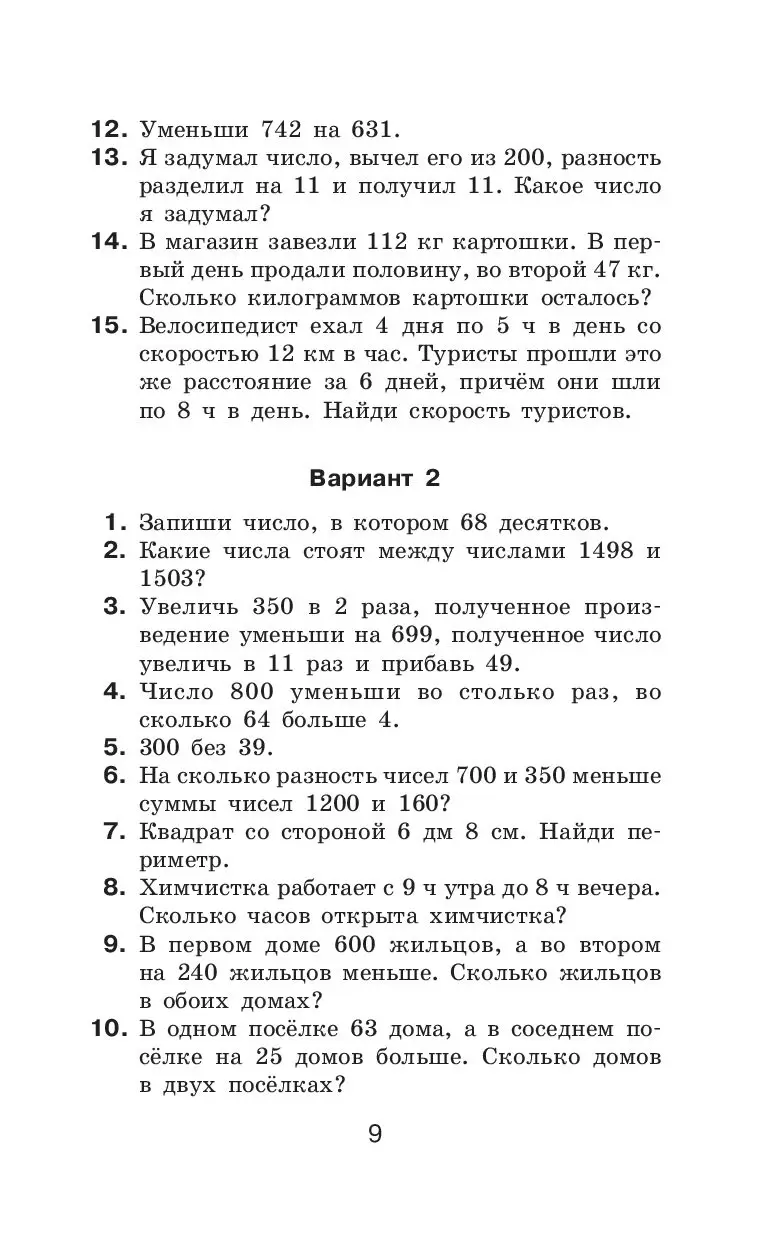 **12.** Уменьши 742 на 631.

**13.** Я задумал число, вычел его из 200, разность разделил на 11 и получил 11. Какое число я задумал?

**14.** В магазин завезли 112 кг картошки. В первый день продали половину, во второй 47 кг. Сколько килограммов картошки осталось?

**15.** Велосипедист ехал 4 дня по 5 ч в день со скоростью 12 км в час. Туристы прошли это же расстояние за 6 дней, причём они шли по 8 ч в день. Найди скорость туристов.

**Вариант 2**

**1.** Запиши число, в котором 68 десятков.

**2.** Какие числа стоят между числами 1498 и 1503?

**3.** Увеличь 350 в 2 раза, полученное произведение уменьши на 699, полученное число увеличь в 11 раз и прибавь 49.

**4.** Число 800 уменьши во столько раз, во сколько 64 больше 4.

**5.** 300 без 39.

**6.** На сколько разность чисел 700 и 350 меньше суммы чисел 1200 и 160?

**7.** Квадрат со стороной 6 дм 8 см. Найди периметр.

**8.** Химчистка работает с 9 ч утра до 8 ч вечера. Сколько часов открыта химчистка?

**9.** В первом доме 600 жильцов, а во втором на 240 жильцов меньше. Сколько жильцов в обоих домах?

**10.** В одном посёлке 63 дома, а в соседнем посёлке на 25 домов больше. Сколько домов в двух посёлках?

9